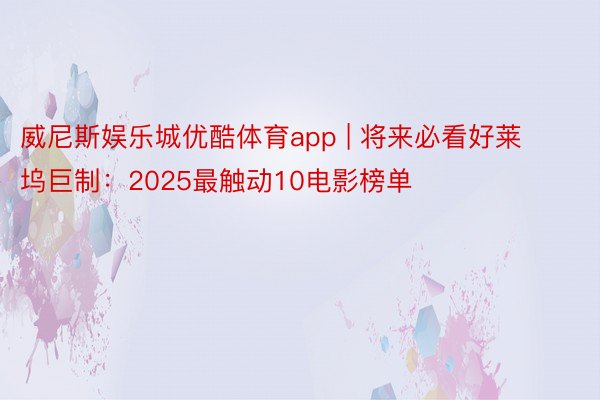 威尼斯娱乐城优酷体育app | 将来必看好莱坞巨制：2025最触动10电影榜单